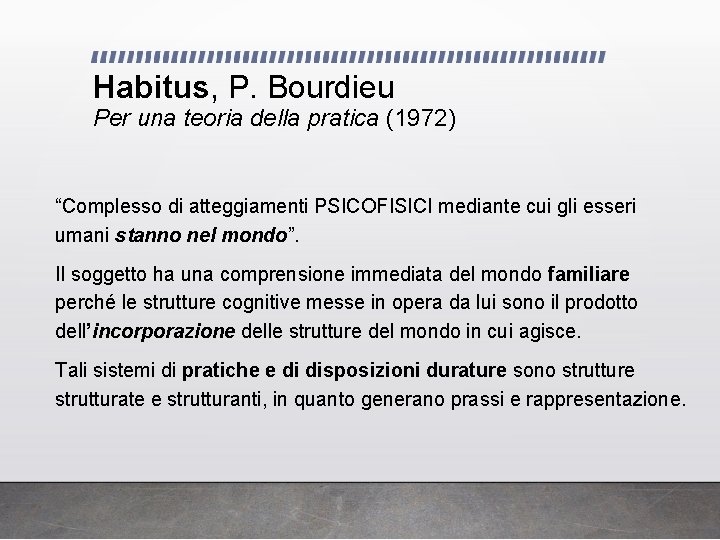 Habitus, P. Bourdieu
Per una teoria della pratica (1972)

“Complesso di atteggiamenti PSICOFISICI mediante cui gli esseri umani stanno nel mondo”.

Il soggetto ha una comprensione immediata del mondo familiare perché le strutture cognitive messe in opera da lui sono il prodotto dell’incorporazione delle strutture del mondo in cui agisce.

Tali sistemi di pratiche e di disposizioni durature sono strutture strutturate e strutturanti, in quanto generano prassi e rappresentazione.